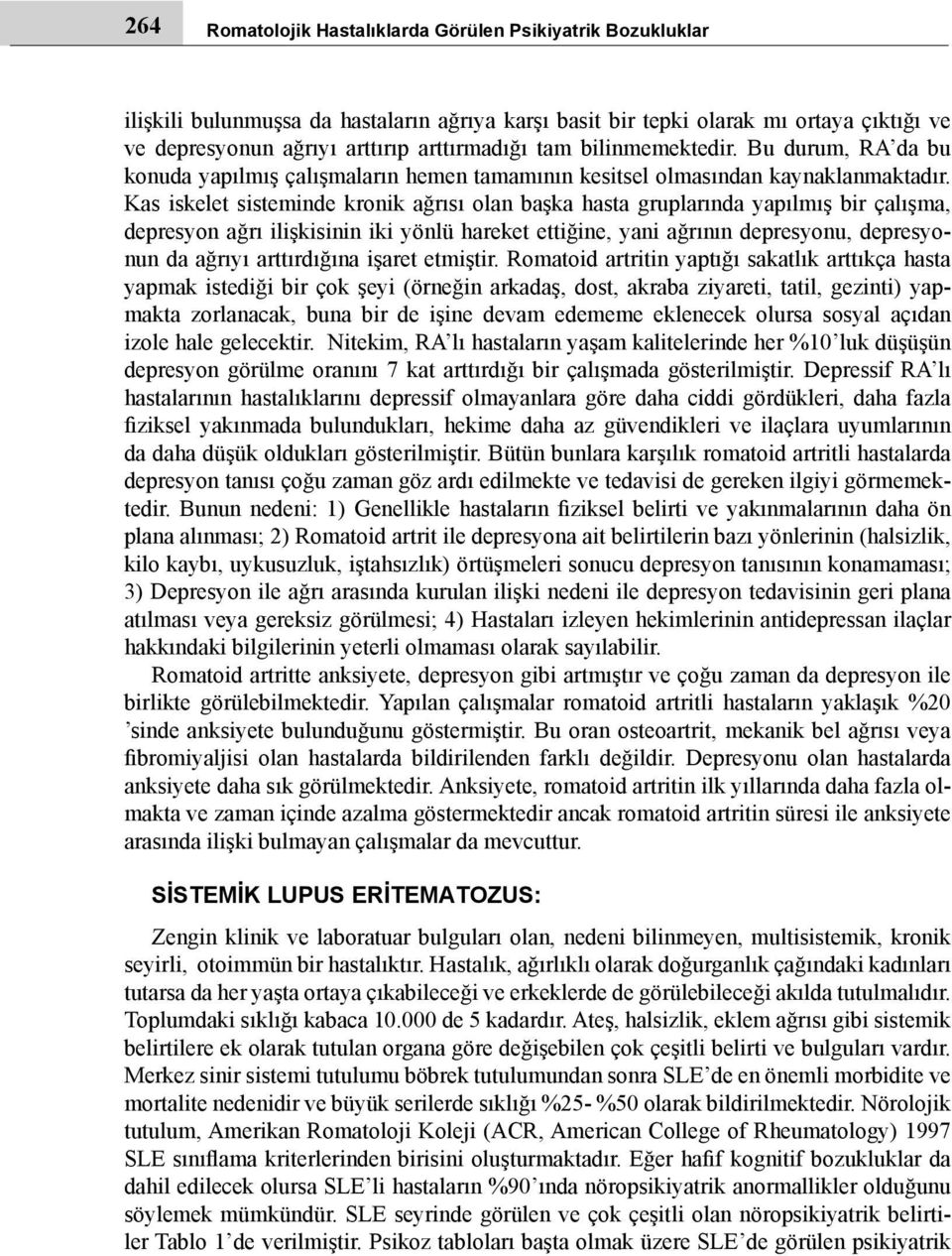 264 Romatolojik Hastalıklarda Görülen Psikiyatrik Bozukluklar

ilişkili bulunmuşsa da hastaların ağrıya karşı basit bir tepki olarak mı ortaya çıktığı ve ve depresyonun ağrıyı arttırıp arttırmadığı tam bilinmemektedir. Bu durum, RA'da bu konuda yapılmış çalışmaların hemen tamamının kesitsel olmasından kaynaklanmaktadır. Kas iskelet sisteminde kronik ağrısı olan başka hasta gruplarında yapılmış bir çalışma, depresyon ağrı ilişkisinin iki yönlü hareket ettiğine, yani ağrının depresyonu, depresyonun da ağrıyı arttırdığına işaret etmiştir. Romatoid artritin yaptığı sakatlık arttıkça hasta yapmak istediği bir çok şeyi (örneğin arkadaş, dost, akraba ziyareti, tatil, gezinti) yapmakta zorlanacak, buna bir de işine devam edememe eklenecek olursa sosyal açıdan izole hale gelecektir. Nitekim, RA'lı hastaların yaşam kalitelerinde her %10'luk düşüşün depresyon görülme oranını 7 kat arttırdığı bir çalışmada gösterilmiştir. Depressif RA'lı hastalarının hastalıklarını depressif olmayanlara göre daha ciddi gördükleri, daha fazla fiziksel yakınmada bulundukları, hekime daha az güvendikleri ve ilaçlara uyumlarının da daha düşük oldukları gösterilmiştir. Bütün bunlara karşılık romatoid artritli hastalarda depresyon tanısı çoğu zaman göz ardı edilmekte ve tedavisi de gereken ilgiyi görmemektedir. Bunun nedeni: 1) Genellikle hastaların fiziksel belirti ve yakınmalarının daha ön plana alınması; 2) Romatoid artrit ile depresyona ait belirtilerin bazı yönlerinin (halsizlik, kilo kaybı, uykusuzluk, iştahsızlık) örtüşmeleri sonucu depresyon tanısının konamaması; 3) Depresyon ile ağrı arasında kurulan ilişki nedeni ile depresyon tedavisinin geri plana atılması veya gereksiz görülmesi; 4) Hastaları izleyen hekimlerinin antidepressan ilaçlar hakkındaki bilgilerinin yeterli olmaması olarak sayılabilir.

Romatoid artritte anksiyete, depresyon gibi artmıştır ve çoğu zaman da depresyon ile birlikte görülebilmektedir. Yapılan çalışmalar romatoid artritli hastaların yaklaşık %20 'sinde anksiyete bulunduğunu göstermiştir. Bu oran osteoartrit, mekanik bel ağrısı veya fibromiyaljisi olan hastalarda bildirilenden farklı değildir. Depresyonu olan hastalarda anksiyete daha sık görülmektedir. Anksiyete, romatoid artritin ilk yıllarında daha fazla olmakta ve zaman içinde azalma göstermektedir ancak romatoid artritin süresi ile anksiyete arasında ilişki bulmayan çalışmalar da mevcuttur.

SİSTEMİK LUPUS ERİTEMATOZUS:

Zengin klinik ve laboratuar bulguları olan, nedeni bilinmeyen, multisistemik, kronik seyirli, otoimmün bir hastalıktır. Hastalık, ağırlıklı olarak doğurganlık çağındaki kadınları tutarsa da her yaşta ortaya çıkabileceği ve erkeklerde de görülebileceği akılda tutulmalıdır. Toplumdaki sıklığı kabaca 10.000 de 5 kadardır. Ateş, halsizlik, eklem ağrısı gibi sistemik belirtilere ek olarak tutulan organa göre değişebilen çok çeşitli belirti ve bulguları vardır. Merkez sinir sistemi tutulumu böbrek tutulumundan sonra SLE'de en önemli morbidite ve mortalite nedenidir ve büyük serilerde sıklığı %25- %50 olarak bildirilmektedir. Nörolojik tutulum, Amerikan Romatoloji Koleji (ACR, American College of Rheumatology) 1997 SLE sınıflama kriterlerinden birisini oluşturmaktadır. Eğer hafif kognitif bozukluklar da dahil edilecek olursa SLE'li hastaların %90'ında nöropsikiyatrik anormallikler olduğunu söylemek mümkündür. SLE seyrinde görülen ve çok çeşitli olan nöropsikiyatrik belirtiler Tablo 1'de verilmiştir. Psikoz tabloları başta olmak üzere SLE'de görülen psikiyatrik